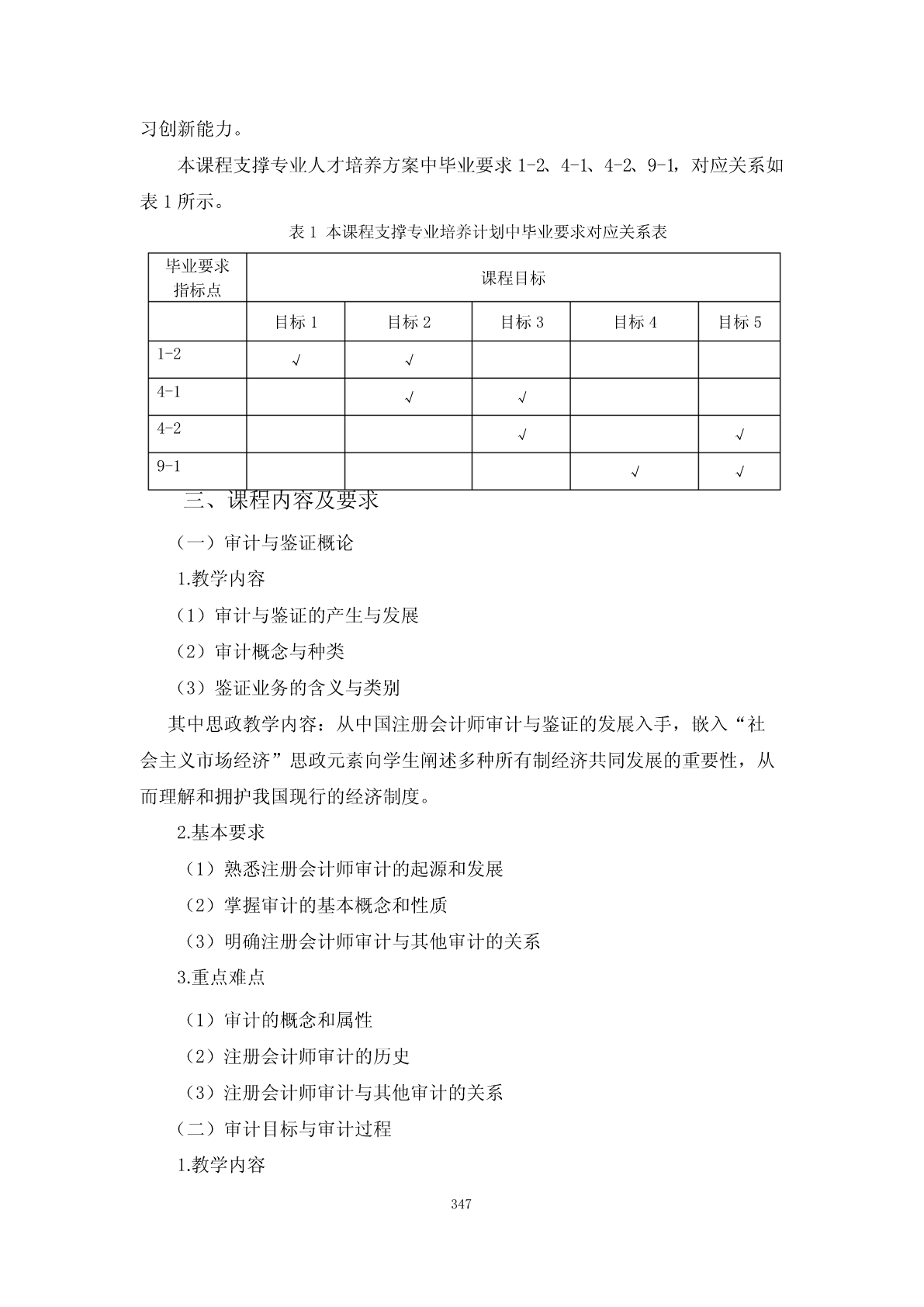 习创新能力。

本课程支撑专业人才培养方案中毕业要求 1-2、4-1、4-2、9-1，对应关系如表 1 所示。

表 1 本课程支撑专业培养计划中毕业要求对应关系表

| 毕业要求指标点 | 课程目标 | | | | |
|---|---|---|---|---|---|
| | 目标 1 | 目标 2 | 目标 3 | 目标 4 | 目标 5 |
| 1-2 | √ | √ | | | |
| 4-1 | | √ | √ | | |
| 4-2 | | | √ | | √ |
| 9-1 | | | | √ | √ |

三、课程内容及要求

（一）审计与鉴证概论

1.教学内容

（1）审计与鉴证的产生与发展

（2）审计概念与种类

（3）鉴证业务的含义与类别

其中思政教学内容：从中国注册会计师审计与鉴证的发展入手，嵌入“社会主义市场经济”思政元素向学生阐述多种所有制经济共同发展的重要性，从而理解和拥护我国现行的经济制度。

2.基本要求

（1）熟悉注册会计师审计的起源和发展

（2）掌握审计的基本概念和性质

（3）明确注册会计师审计与其他审计的关系

3.重点难点

（1）审计的概念和属性

（2）注册会计师审计的历史

（3）注册会计师审计与其他审计的关系

（二）审计目标与审计过程

1.教学内容

347